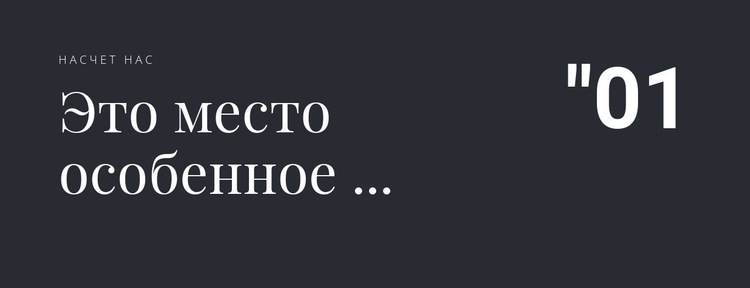 НАСЧЕТ НАС

Это место особенное ...

"01